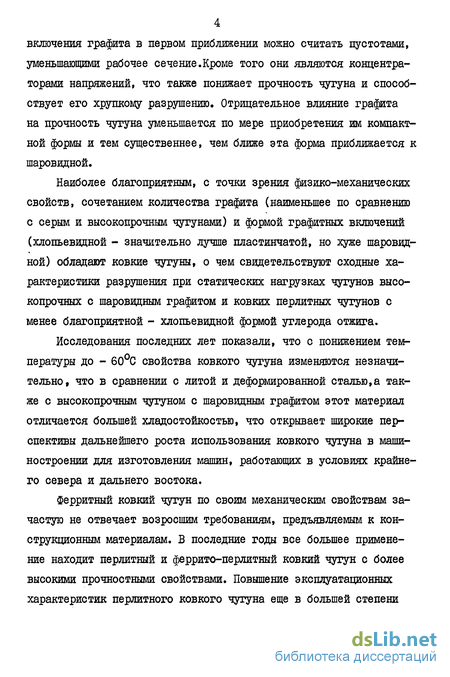 4

включения графита в первом приближении можно считать пустотами, уменьшающими рабочее сечение.Кроме того они являются концентраторами напряжений, что также понижает прочность чугуна и способствует его хрупкому разрушению. Отрицательное влияние графита на прочность чугуна уменьшается по мере приобретения им компактной формы и тем существеннее, чем ближе эта форма приближается к шаровидной.

Наиболее благоприятным, с точки зрения физико-механических свойств, сочетанием количества графита (наименьшее по сравнению с серым и высокопрочным чугунами) и формой графитных включений (хлопьевидной - значительно лучше пластинчатой, но хуже шаровидной) обладают ковкие чугуны, о чем свидетельствуют сходные характеристики разрушения при статических нагрузках чугунов высокопрочных с шаровидным графитом и ковких перлитных чугунов с менее благоприятной - хлопьевидной формой углерода отжига.

Исследования последних лет показали, что с понижением температуры до - $60^{\circ}C$ свойства ковкого чугуна изменяются незначительно, что в сравнении с литой и деформированной сталью,а также с высокопрочным чугуном с шаровидным графитом этот материал отличается большей хладостойкостью, что открывает широкие перспективы дальнейшего роста использования ковкого чугуна в машиностроении для изготовления машин, работающих в условиях крайнего севера и дальнего востока.

Ферритный ковкий чугун по своим механическим свойствам зачастую не отвечает возросшим требованиям, предъявляемым к конструкционным материалам. В последние годы все большее применение находит перлитный и феррито-перлитный ковкий чугун с более высокими прочностными свойствами. Повышение эксплуатационных характеристик перлитного ковкого чугуна еще в большей степени

dsLib.net
библиотека диссертаций